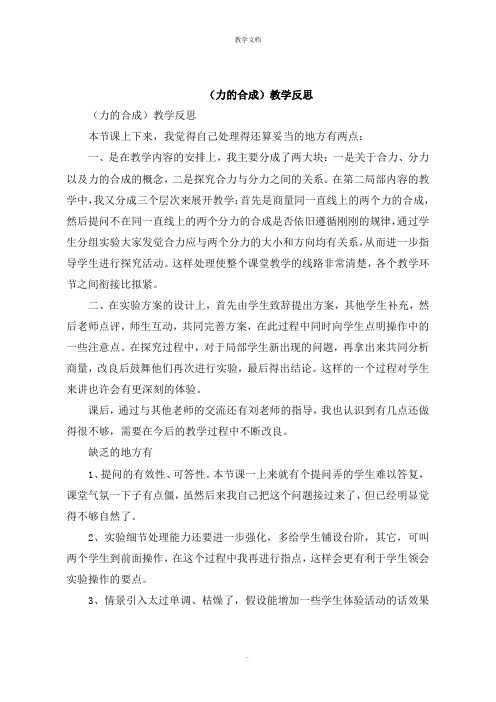 教学文档

（力的合成）教学反思

（力的合成）教学反思

本节课上下来，我觉得自己处理得还算妥当的地方有两点：

一、是在教学内容的安排上，我主要分成了两大块：一是关于合力、分力以及力的合成的概念，二是探究合力与分力之间的关系。在第二局部内容的教学中，我又分成三个层次来展开教学：首先是商量同一直线上的两个力的合成，然后提问不在同一直线上的两个分力的合成是否依旧遵循刚刚的规律，通过学生分组实验大家发觉合力应与两个分力的大小和方向均有关系，从而进一步指导学生进行探究活动。这样处理使整个课堂教学的线路非常清楚，各个教学环节之间衔接比拟紧。

二、在实验方案的设计上，首先由学生致辞提出方案，其他学生补充，然后老师点评，师生互动，共同完善方案，在此过程中同时向学生点明操作中的一些注意点。在探究过程中，对于局部学生新出现的问题，再拿出来共同分析商量，改良后鼓舞他们再次进行实验，最后得出结论。这样的一个过程对学生来讲也许会有更深刻的体验。

课后，通过与其他老师的交流还有刘老师的指导，我也认识到有几点还做得很不够，需要在今后的教学过程中不断改良。

缺乏的地方有

1、提问的有效性、可答性。本节课一上来就有个提问弄的学生难以答复，课堂气氛一下子有点僵，虽然后来我自己把这个问题接过来了，但已经明显觉得不够自然了。

2、实验细节处理能力还要进一步强化，多给学生铺设台阶，其它，可叫两个学生到前面操作，在这个过程中我再进行指点，这样会更有利于学生领会实验操作的要点。

3、情景引入太过单调、枯燥了，假设能增加一些学生体验活动的话效果

.